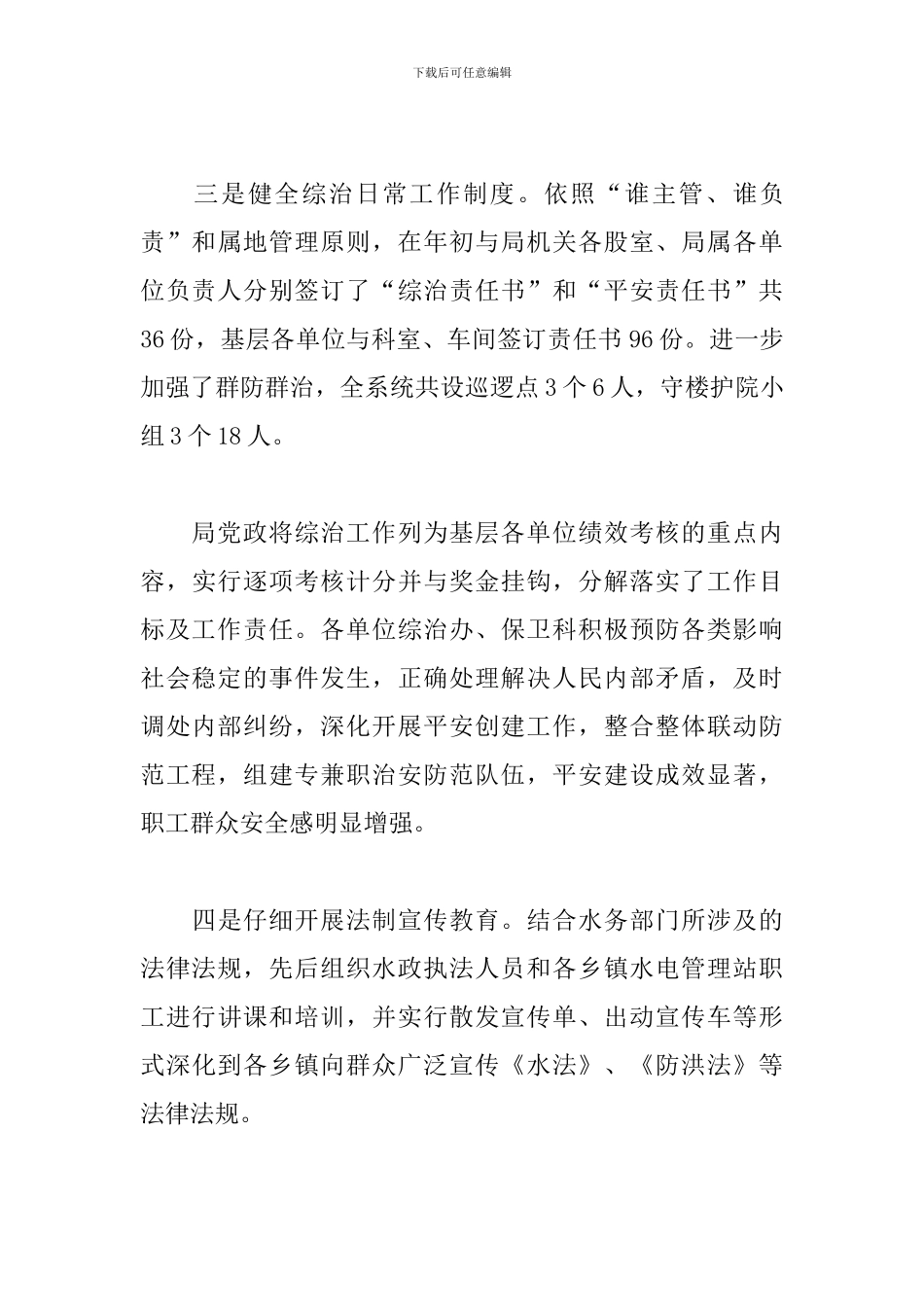 下载后可任意编辑

三是健全综治日常工作制度。依照“谁主管、谁负责”和属地管理原则，在年初与局机关各股室、局属各单位负责人分别签订了“综治责任书”和“平安责任书”共36份，基层各单位与科室、车间签订责任书96份。进一步加强了群防群治，全系统共设巡逻点3个6人，守楼护院小组3个18人。

局党政将综治工作列为基层各单位绩效考核的重点内容，实行逐项考核计分并与奖金挂钩，分解落实了工作目标及工作责任。各单位综治办、保卫科积极预防各类影响社会稳定的事件发生，正确处理解决人民内部矛盾，及时调处内部纠纷，深化开展平安创建工作，整合整体联动防范工程，组建专兼职治安防范队伍，平安建设成效显著，职工群众安全感明显增强。

四是仔细开展法制宣传教育。结合水务部门所涉及的法律法规，先后组织水政执法人员和各乡镇水电管理站职工进行讲课和培训，并实行散发宣传单、出动宣传车等形式深化到各乡镇向群众广泛宣传《水法》、《防洪法》等法律法规。